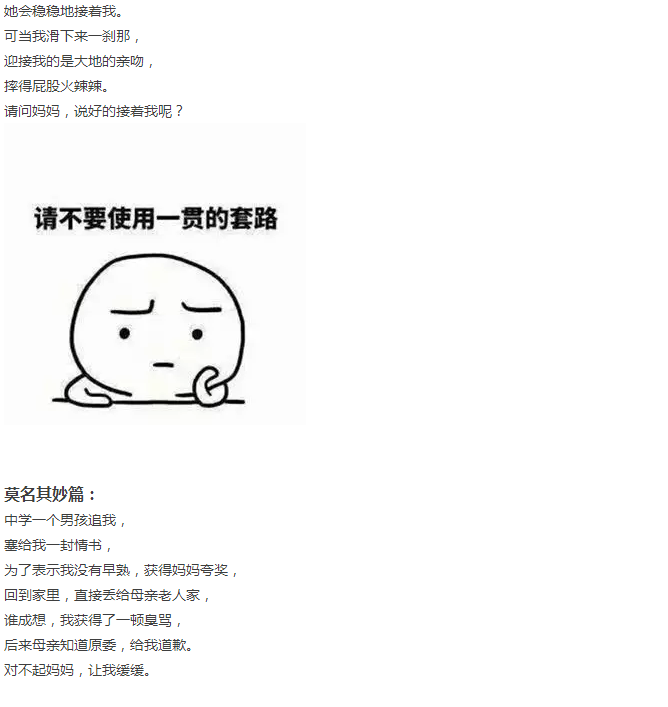 她会稳稳地接着我。
可当我滑下来一刹那，
迎接我的是大地的亲吻，
摔得屁股火辣辣。
请问妈妈，说好的接着我呢？

请不要使用一贯的套路

莫名其妙篇：
中学一个男孩追我，
塞给我一封情书，
为了表示我没有早熟，获得妈妈夸奖，
回到家里，直接丢给母亲老人家，
谁成想，我获得了一顿臭骂，
后来母亲知道原委，给我道歉。
对不起妈妈，让我缓缓。